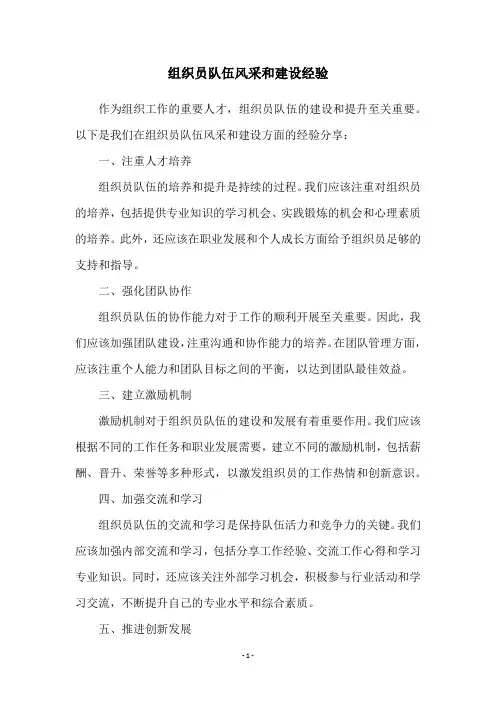 组织员队伍风采和建设经验

作为组织工作的重要人才，组织员队伍的建设和提升至关重要。以下是我们在组织员队伍风采和建设方面的经验分享：

一、注重人才培养

组织员队伍的培养和提升是持续的过程。我们应该注重对组织员的培养，包括提供专业知识的学习机会、实践锻炼的机会和心理素质的培养。此外，还应该在职业发展和个人成长方面给予组织员足够的支持和指导。

二、强化团队协作

组织员队伍的协作能力对于工作的顺利开展至关重要。因此，我们应该加强团队建设，注重沟通和协作能力的培养。在团队管理方面，应该注重个人能力和团队目标之间的平衡，以达到团队最佳效益。

三、建立激励机制

激励机制对于组织员队伍的建设和发展有着重要作用。我们应该根据不同的工作任务和职业发展需要，建立不同的激励机制，包括薪酬、晋升、荣誉等多种形式，以激发组织员的工作热情和创新意识。

四、加强交流和学习

组织员队伍的交流和学习是保持队伍活力和竞争力的关键。我们应该加强内部交流和学习，包括分享工作经验、交流工作心得和学习专业知识。同时，还应该关注外部学习机会，积极参与行业活动和学习交流，不断提升自己的专业水平和综合素质。

五、推进创新发展

- 1 -